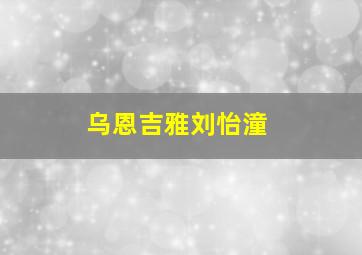 乌恩吉雅刘怡潼